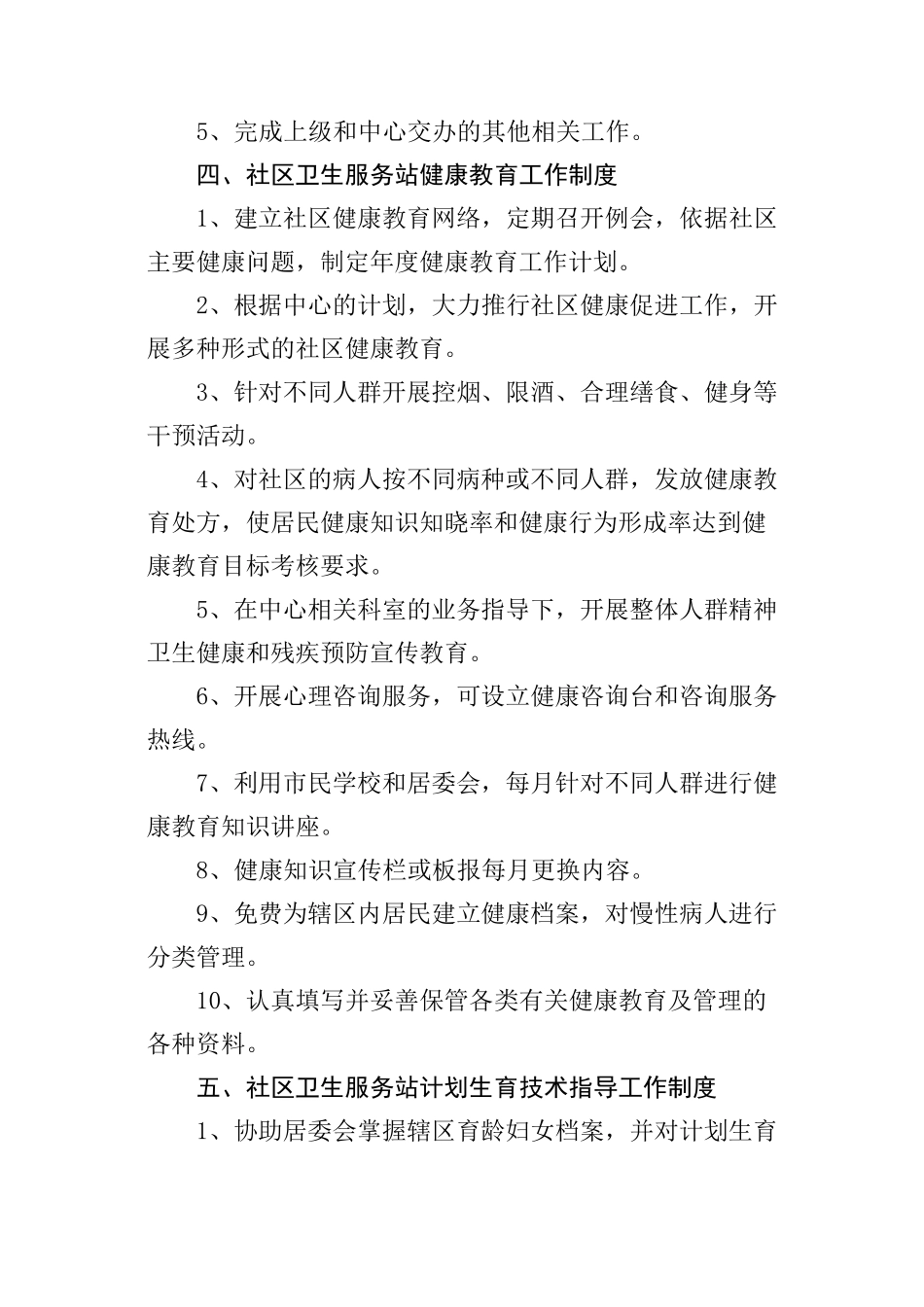 5、完成上级和中心交办的其他相关工作。

四、社区卫生服务站健康教育工作制度

1、建立社区健康教育网络，定期召开例会，依据社区主要健康问题，制定年度健康教育工作计划。

2、根据中心的计划，大力推行社区健康促进工作，开展多种形式的社区健康教育。

3、针对不同人群开展控烟、限酒、合理缮食、健身等干预活动。

4、对社区的病人按不同病种或不同人群，发放健康教育处方，使居民健康知识知晓率和健康行为形成率达到健康教育目标考核要求。

5、在中心相关科室的业务指导下，开展整体人群精神卫生健康和残疾预防宣传教育。

6、开展心理咨询服务，可设立健康咨询台和咨询服务热线。

7、利用市民学校和居委会，每月针对不同人群进行健康教育知识讲座。

8、健康知识宣传栏或板报每月更换内容。

9、免费为辖区内居民建立健康档案，对慢性病人进行分类管理。

10、认真填写并妥善保管各类有关健康教育及管理的各种资料。

五、社区卫生服务站计划生育技术指导工作制度

1、协助居委会掌握辖区育龄妇女档案，并对计划生育